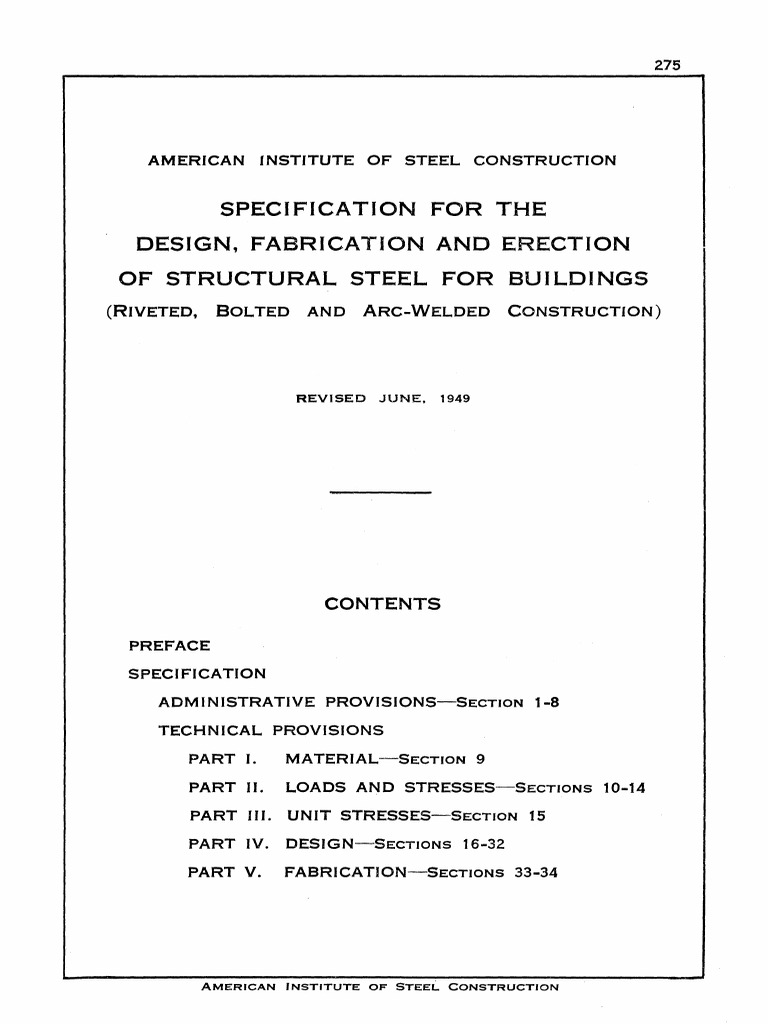 275

AMERICAN INSTITUTE OF STEEL CONSTRUCTION

SPECIFICATION FOR THE DESIGN, FABRICATION AND ERECTION OF STRUCTURAL STEEL FOR BUILDINGS
(RIVETED, BOLTED AND ARC-WELDED CONSTRUCTION)

REVISED JUNE, 1949

CONTENTS

PREFACE
SPECIFICATION
ADMINISTRATIVE PROVISIONS—SECTION 1-8
TECHNICAL PROVISIONS
PART I. MATERIAL—SECTION 9
PART II. LOADS AND STRESSES—SECTIONS 10-14
PART III. UNIT STRESSES—SECTION 15
PART IV. DESIGN—SECTIONS 16-32
PART V. FABRICATION—SECTIONS 33-34

AMERICAN INSTITUTE OF STEEL CONSTRUCTION